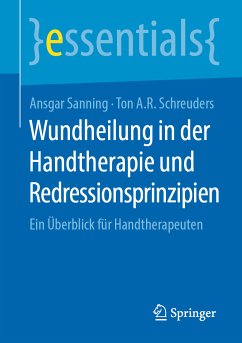 }essentials{

Ansgar Sanning · Ton A.R. Schreuders

Wundheilung in der Handtherapie und Redressionsprinzipien

Ein Überblick für Handtherapeuten

Springer